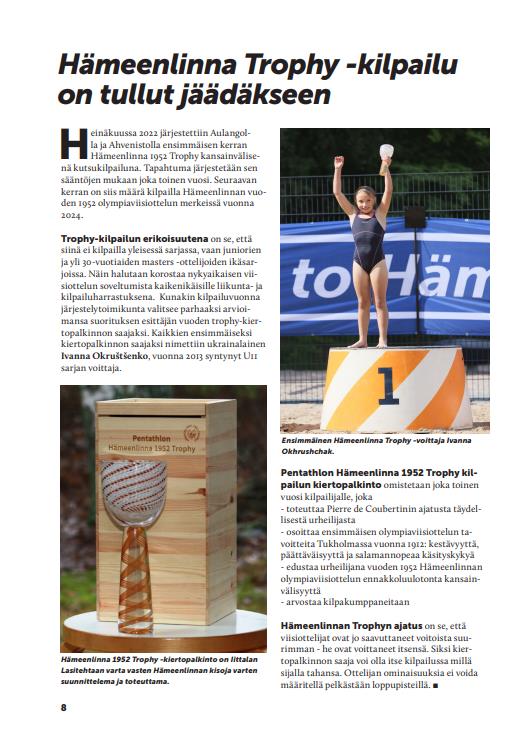 Hämeenlinna Trophy -kilpailu on tullut jäädäkseen

Heinäkuussa 2022 järjestettiin Aulangolla ja Ahvenistolla ensimmäisen kerran Hämeenlinna 1952 Trophy kansainvälisenä kutsukilpailuna. Tapahtuma järjestetään sen sääntöjen mukaan joka toinen vuosi. Seuraavan kerran on siis määrä kilpailla Hämeenlinnan vuoden 1952 olympiaviisiottelun merkeissä vuonna 2024.

Trophy-kilpailun erikoisuutena on se, että siinä ei kilpailla yleisessä sarjassa, vaan juniorien ja yli 30-vuotiaiden masters -ottelijoiden ikäsarjoissa. Näin halutaan korostaa nykyaikaisen viisiottelun soveltumista kaikenikäisille liikunta- ja kilpailuharrastuksena. Kunakin kilpailuvuonna järjestelytoimikunta valitsee parhaaksi arvioimansa suorituksen esittäjän vuoden trophy-kiertopalkinnon saajaksi. Kaikkien ensimmäiseksi kiertopalkinnon saajaksi nimettiin ukrainalainen Ivanna Okruštšenko, vuonna 2013 syntynyt U11 sarjan voittaja.

Pentathlon
Hämeenlinna 1952 Trophy

Hämeenlinna 1952 Trophy -kiertopalkinto on Iittalan Lasitehtaan varta vasten Hämeenlinnan kisoja varten suunnittelema ja toteuttama.

toHäm

1

Ensimmäinen Hämeenlinna Trophy -voittaja Ivanna Okhrushchak.

Pentathlon Hämeenlinna 1952 Trophy kilpailun kiertopalkinto omistetaan joka toinen vuosi kilpailijalle, joka
- toteuttaa Pierre de Coubertinin ajatusta täydellisestä urheilijasta
- osoittaa ensimmäisen olympiaviisiottelun tavoitteita Tukholmassa vuonna 1912: kestävyyttä, päättäväisyyttä ja salamannopeaa käsityskykyä
- edustaa urheilijana vuoden 1952 Hämeenlinnan olympiaviisiottelun ennakkoluulotonta kansainvälisyyttä
- arvostaa kilpakumppaneitaan

Hämeenlinnan Trophyn ajatus on se, että viisiottelijat ovat jo saavuttaneet voitoista suurimman - he ovat voittaneet itsensä. Siksi kiertopalkinnon saaja voi olla itse kilpailussa millä sijalla tahansa. Ottelijan ominaisuuksia ei voida määritellä pelkästään loppupisteillä. ■

8